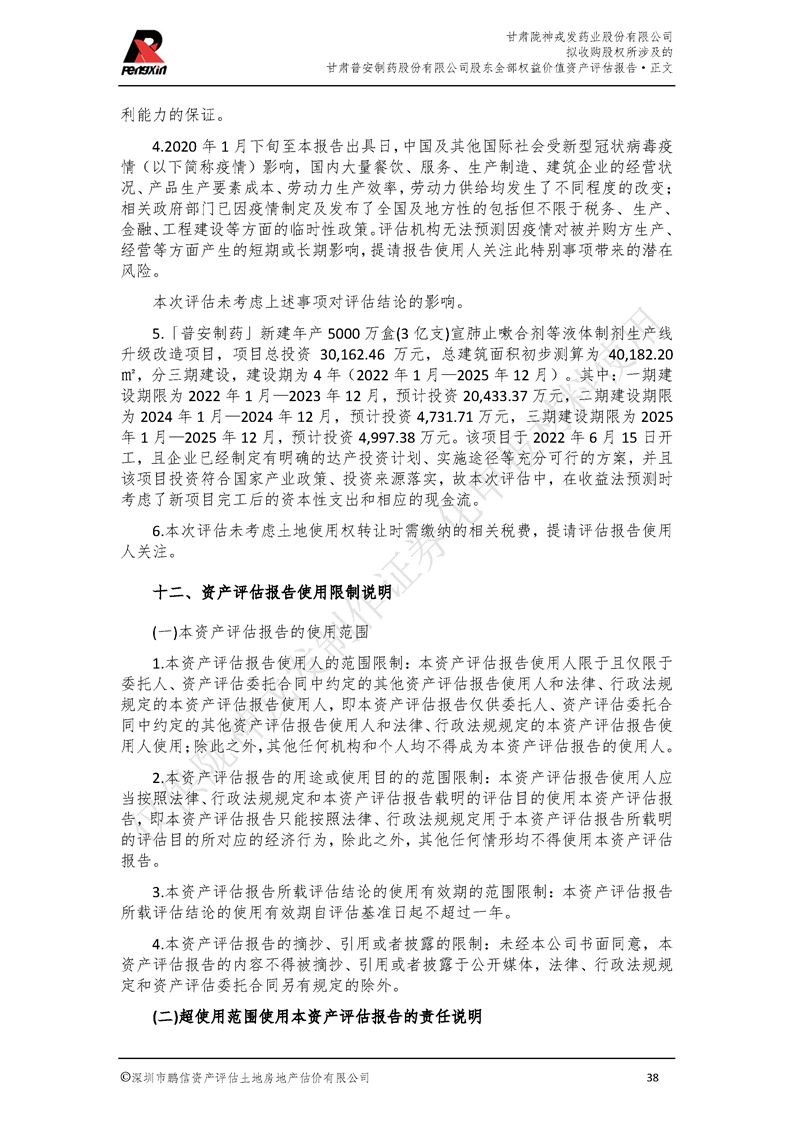 Pengxin

甘肃陇神戎发药业股份有限公司
拟收购股权所涉及的
甘肃普安制药股份有限公司股东全部权益价值资产评估报告·正文

利能力的保证。

4.2020 年 1 月下旬至本报告出具日，中国及其他国际社会受新型冠状病毒疫情（以下简称疫情）影响，国内大量餐饮、服务、生产制造、建筑企业的经营状况、产品生产要素成本、劳动力生产效率，劳动力供给均发生了不同程度的改变；相关政府部门已因疫情制定及发布了全国及地方性的包括但不限于税务、生产、金融、工程建设等方面的临时性政策。评估机构无法预测因疫情对被并购方生产、经营等方面产生的短期或长期影响，提请报告使用人关注此特别事项带来的潜在风险。

本次评估未考虑上述事项对评估结论的影响。

5.「普安制药」新建年产 5000 万盒(3 亿支)宣肺止嗽合剂等液体制剂生产线升级改造项目，项目总投资 30,162.46 万元，总建筑面积初步测算为 40,182.20 ㎡，分三期建设，建设期为 4 年（2022 年 1 月—2025 年 12 月）。其中：一期建设期限为 2022 年 1 月—2023 年 12 月，预计投资 20,433.37 万元，二期建设期限为 2024 年 1 月—2024 年 12 月，预计投资 4,731.71 万元，三期建设期限为 2025 年 1 月—2025 年 12 月，预计投资 4,997.38 万元。该项目于 2022 年 6 月 15 日开工，且企业已经制定有明确的达产投资计划、实施途径等充分可行的方案，并且该项目投资符合国家产业政策、投资来源落实，故本次评估中，在收益法预测时考虑了新项目完工后的资本性支出和相应的现金流。

6.本次评估未考虑土地使用权转让时需缴纳的相关税费，提请评估报告使用人关注。

十二、资产评估报告使用限制说明

(一)本资产评估报告的使用范围

1.本资产评估报告使用人的范围限制：本资产评估报告使用人限于且仅限于委托人、资产评估委托合同中约定的其他资产评估报告使用人和法律、行政法规规定的本资产评估报告使用人，即本资产评估报告仅供委托人、资产评估委托合同中约定的其他资产评估报告使用人和法律、行政法规规定的本资产评估报告使用人使用；除此之外，其他任何机构和个人均不得成为本资产评估报告的使用人。

2.本资产评估报告的用途或使用目的的范围限制：本资产评估报告使用人应当按照法律、行政法规规定和本资产评估报告载明的评估目的使用本资产评估报告，即本资产评估报告只能按照法律、行政法规规定用于本资产评估报告所载明的评估目的所对应的经济行为，除此之外，其他任何情形均不得使用本资产评估报告。

3.本资产评估报告所载评估结论的使用有效期的范围限制：本资产评估报告所载评估结论的使用有效期自评估基准日起不超过一年。

4.本资产评估报告的摘抄、引用或者披露的限制：未经本公司书面同意，本资产评估报告的内容不得被摘抄、引用或者披露于公开媒体，法律、行政法规规定和资产评估委托合同另有规定的除外。

(二)超使用范围使用本资产评估报告的责任说明

©深圳市鹏信资产评估土地房地产估价有限公司 38